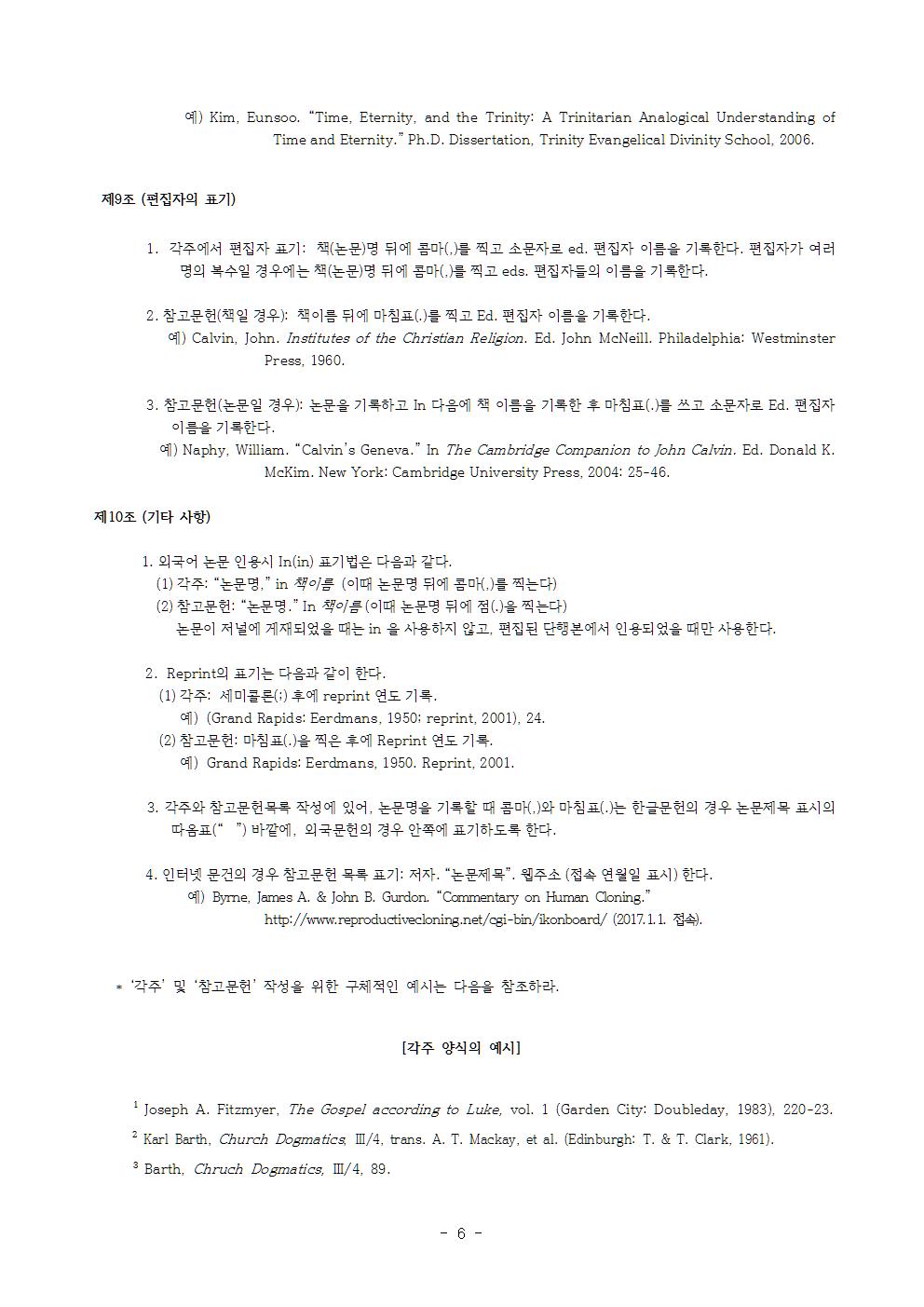 예) Kim, Eunsoo. “Time, Eternity, and the Trinity: A Trinitarian Analogical Understanding of Time and Eternity.” Ph.D. Dissertation, Trinity Evangelical Divinity School, 2006.

제9조 (편집자의 표기)

1. 각주에서 편집자 표기: 책(논문)명 뒤에 콤마(,)를 찍고 소문자로 ed. 편집자 이름을 기록한다. 편집자가 여러 명의 복수일 경우에는 책(논문)명 뒤에 콤마(,)를 찍고 eds. 편집자들의 이름을 기록한다.

2. 참고문헌(책일 경우): 책이름 뒤에 마침표(.)를 찍고 Ed. 편집자 이름을 기록한다.
예) Calvin, John. Institutes of the Christian Religion. Ed. John McNeill. Philadelphia: Westminster Press, 1960.

3. 참고문헌(논문일 경우): 논문을 기록하고 In 다음에 책 이름을 기록한 후 마침표(.)를 쓰고 소문자로 Ed. 편집자 이름을 기록한다.
예) Naphy, William. “Calvin's Geneva.” In The Cambridge Companion to John Calvin. Ed. Donald K. McKim. New York: Cambridge University Press, 2004: 25-46.

제10조 (기타 사항)

1. 외국어 논문 인용시 In(in) 표기법은 다음과 같다.
(1) 각주: “논문명,” in 책이름 (이때 논문명 뒤에 콤마(,)를 찍는다)
(2) 참고문헌: “논문명.” In 책이름 (이때 논문명 뒤에 점(.)을 찍는다)
논문이 저널에 게재되었을 때는 in 을 사용하지 않고, 편집된 단행본에서 인용되었을 때만 사용한다.

2. Reprint의 표기는 다음과 같이 한다.
(1) 각주: 세미콜론(;) 후에 reprint 연도 기록.
예) (Grand Rapids: Eerdmans, 1950; reprint, 2001), 24.
(2) 참고문헌: 마침표(.)을 찍은 후에 Reprint 연도 기록.
예) Grand Rapids: Eerdmans, 1950. Reprint, 2001.

3. 각주와 참고문헌목록 작성에 있어, 논문명을 기록할 때 콤마(,)와 마침표(.)는 한글문헌의 경우 논문제목 표시의 따옴표(“ ”) 바깥에, 외국문헌의 경우 안쪽에 표기하도록 한다.

4. 인터넷 문건의 경우 참고문헌 목록 표기: 저자. “논문제목”. 웹주소 (접속 연월일 표시) 한다.
예) Byrne, James A. & John B. Gurdon. “Commentary on Human Cloning.” http://www.reproductivecloning.net/cgi-bin/ikonboard/ (2017.1.1. 접속).

* ‘각주’ 및 ‘참고문헌’ 작성을 위한 구체적인 예시는 다음을 참조하라.

[각주 양식의 예시]

$^1$ Joseph A. Fitzmyer, The Gospel according to Luke, vol. 1 (Garden City: Doubleday, 1983), 220-23.
$^2$ Karl Barth, Church Dogmatics, Ⅲ/4, trans. A. T. Mackay, et al. (Edinburgh: T. & T. Clark, 1961).
$^3$ Barth, Chruch Dogmatics, Ⅲ/4, 89.

- 6 -